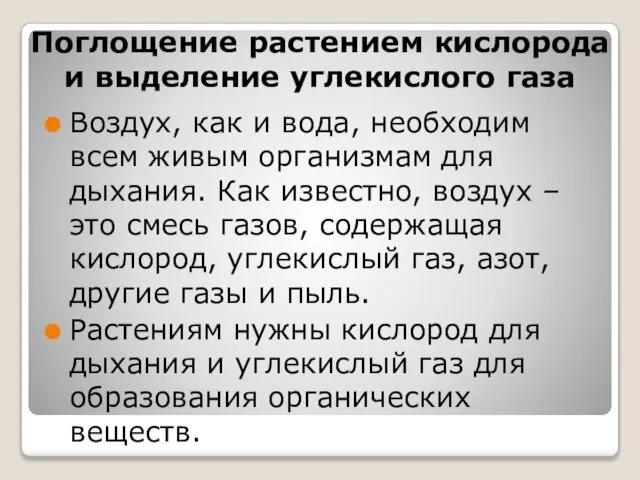 Поглощение растением кислорода и выделение углекислого газа

Воздух, как и вода, необходим всем живым организмам для дыхания. Как известно, воздух – это смесь газов, содержащая кислород, углекислый газ, азот, другие газы и пыль.

Растениям нужны кислород для дыхания и углекислый газ для образования органических веществ.